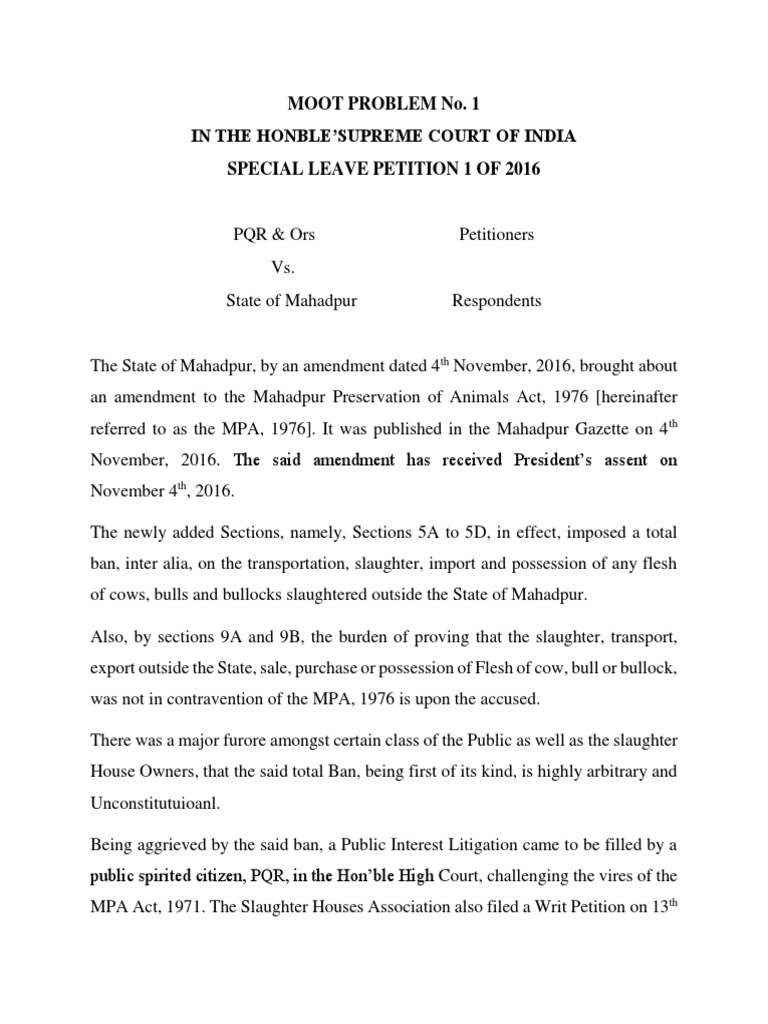 MOOT PROBLEM No. 1

IN THE HONBLE'SUPREME COURT OF INDIA

SPECIAL LEAVE PETITION 1 OF 2016

PQR & Ors Petitioners

Vs.

State of Mahadpur Respondents

The State of Mahadpur, by an amendment dated 4$^{th}$ November, 2016, brought about an amendment to the Mahadpur Preservation of Animals Act, 1976 [hereinafter referred to as the MPA, 1976]. It was published in the Mahadpur Gazette on 4$^{th}$ November, 2016. The said amendment has received President's assent on November 4$^{th}$, 2016.

The newly added Sections, namely, Sections 5A to 5D, in effect, imposed a total ban, inter alia, on the transportation, slaughter, import and possession of any flesh of cows, bulls and bullocks slaughtered outside the State of Mahadpur.

Also, by sections 9A and 9B, the burden of proving that the slaughter, transport, export outside the State, sale, purchase or possession of Flesh of cow, bull or bullock, was not in contravention of the MPA, 1976 is upon the accused.

There was a major furore amongst certain class of the Public as well as the slaughter House Owners, that the said total Ban, being first of its kind, is highly arbitrary and Unconstitutuioanl.

Being aggrieved by the said ban, a Public Interest Litigation came to be filled by a public spirited citizen, PQR, in the Hon'ble High Court, challenging the vires of the MPA Act, 1971. The Slaughter Houses Association also filed a Writ Petition on 13$^{th}$